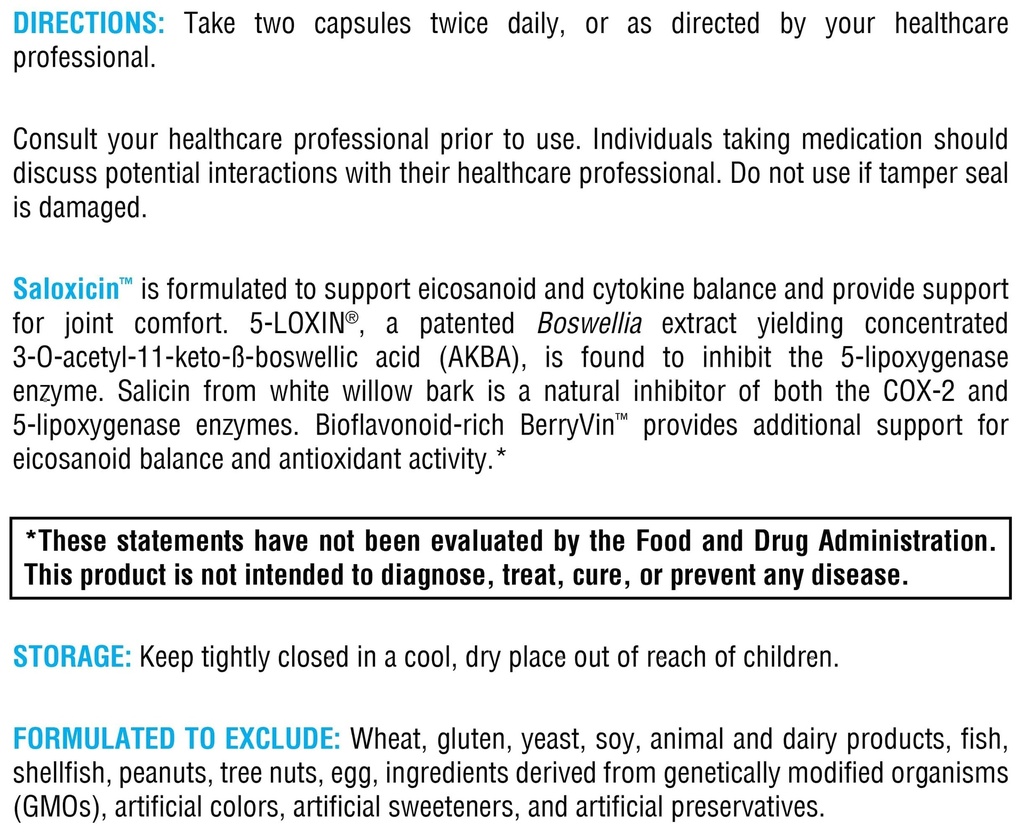 DIRECTIONS: Take two capsules twice daily, or as directed by your healthcare professional.

Consult your healthcare professional prior to use. Individuals taking medication should discuss potential interactions with their healthcare professional. Do not use if tamper seal is damaged.

Saloxicin™ is formulated to support eicosanoid and cytokine balance and provide support for joint comfort. 5-LOXIN®, a patented Boswellia extract yielding concentrated 3-O-acetyl-11-keto-ß-boswellic acid (AKBA), is found to inhibit the 5-lipoxygenase enzyme. Salicin from white willow bark is a natural inhibitor of both the COX-2 and 5-lipoxygenase enzymes. Bioflavonoid-rich BerryVin™ provides additional support for eicosanoid balance and antioxidant activity.*

*These statements have not been evaluated by the Food and Drug Administration. This product is not intended to diagnose, treat, cure, or prevent any disease.

STORAGE: Keep tightly closed in a cool, dry place out of reach of children.

FORMULATED TO EXCLUDE: Wheat, gluten, yeast, soy, animal and dairy products, fish, shellfish, peanuts, tree nuts, egg, ingredients derived from genetically modified organisms (GMOs), artificial colors, artificial sweeteners, and artificial preservatives.